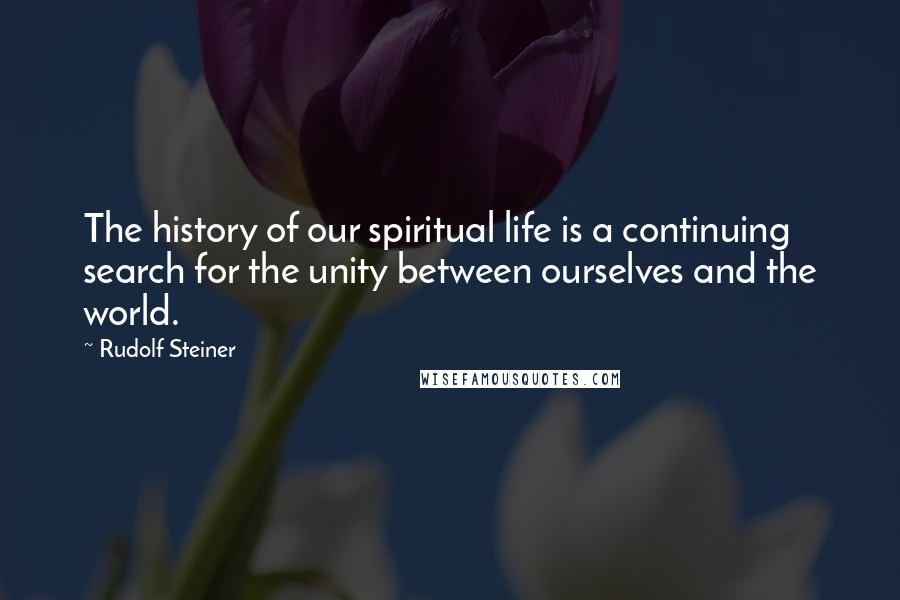 The history of our spiritual life is a continuing search for the unity between ourselves and the world.

~ Rudolf Steiner

WISEFAMOUSQUOTES.COM